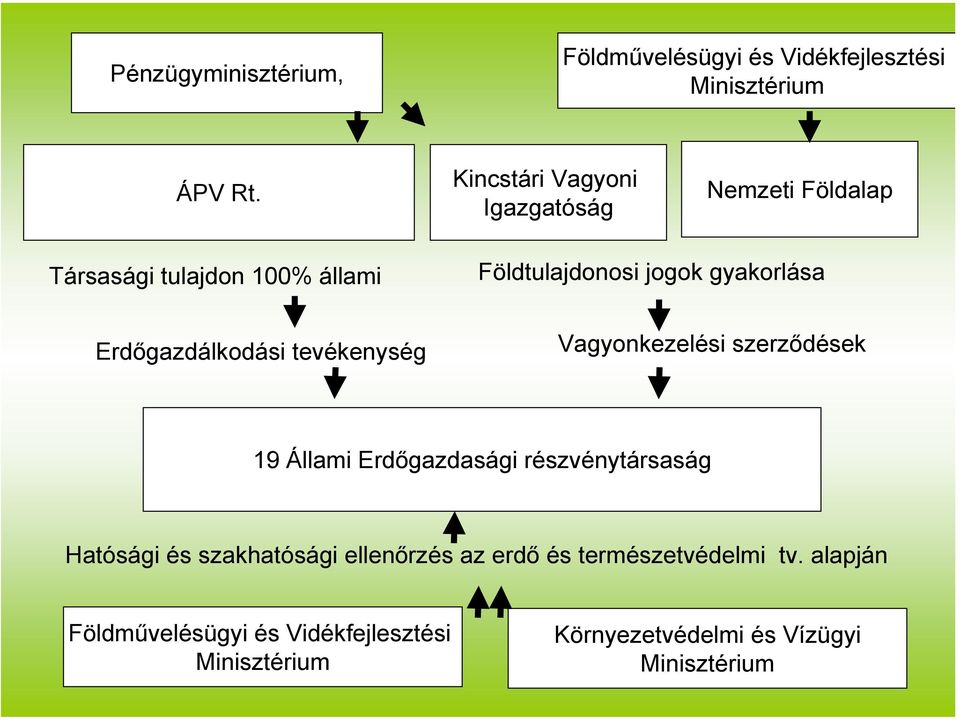 Pénzügyminisztérium,

Földművelésügyi és Vidékfejlesztési Minisztérium

ÁPV Rt.

Kincstári Vagyoni Igazgatóság

Nemzeti Földalap

Társasági tulajdon 100% állami

Földtulajdonosi jogok gyakorlása

Erdőgazdálkodási tevékenység

Vagyonkezelési szerződések

19 Állami Erdőgazdasági részvénytársaság

Hatósági és szakhatósági ellenőrzés az erdő és természetvédelmi tv. alapján

Földművelésügyi és Vidékfejlesztési Minisztérium

Környezetvédelmi és Vízügyi Minisztérium